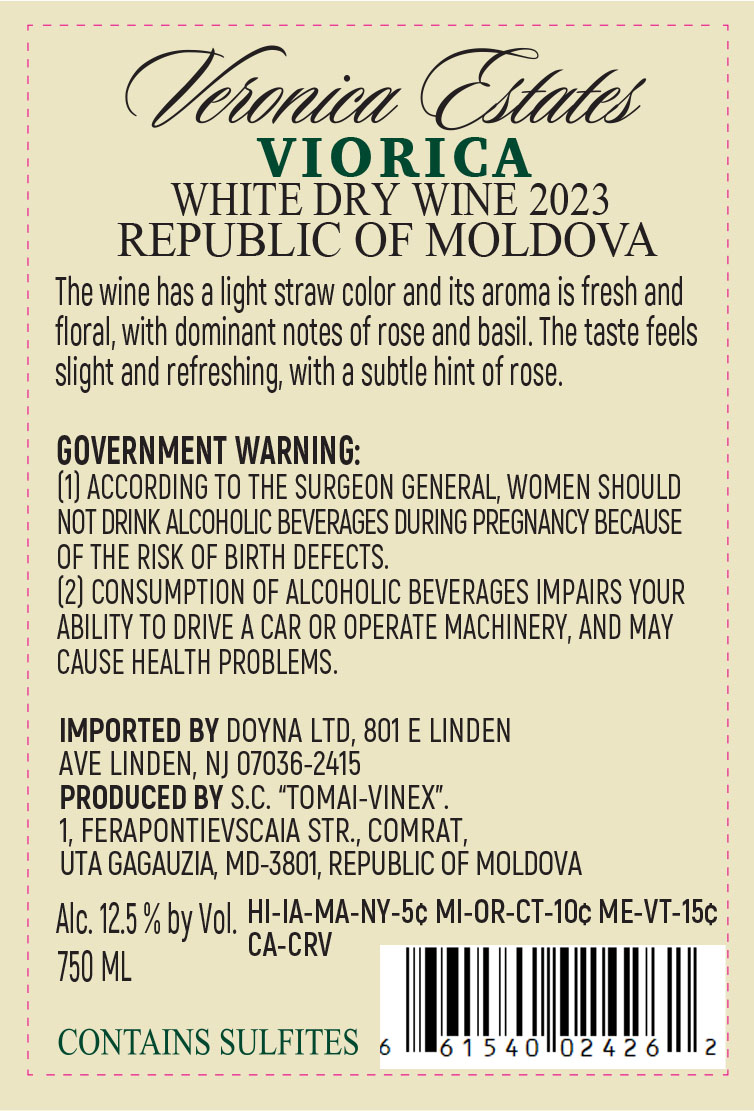 Veronica Estates
VIORICA
WHITE DRY WINE 2023
REPUBLIC OF MOLDOVA

The wine has a light straw color and its aroma is fresh and floral, with dominant notes of rose and basil. The taste feels slight and refreshing, with a subtle hint of rose.

GOVERNMENT WARNING:
(1) ACCORDING TO THE SURGEON GENERAL, WOMEN SHOULD NOT DRINK ALCOHOLIC BEVERAGES DURING PREGNANCY BECAUSE OF THE RISK OF BIRTH DEFECTS.
(2) CONSUMPTION OF ALCOHOLIC BEVERAGES IMPAIRS YOUR ABILITY TO DRIVE A CAR OR OPERATE MACHINERY, AND MAY CAUSE HEALTH PROBLEMS.

IMPORTED BY DOYNA LTD, 801 E LINDEN AVE LINDEN, NJ 07036-2415
PRODUCED BY S.C. "TOMAI-VINEX".
1, FERAPONTIEVSCAIA STR., COMRAT,
UTA GAGAUZIA, MD-3801, REPUBLIC OF MOLDOVA

Alc. 12.5 % by Vol.
750 ML

HI-IA-MA-NY-5¢ MI-OR-CT-10¢ ME-VT-15¢ CA-CRV

CONTAINS SULFITES

6 61540 02426 2